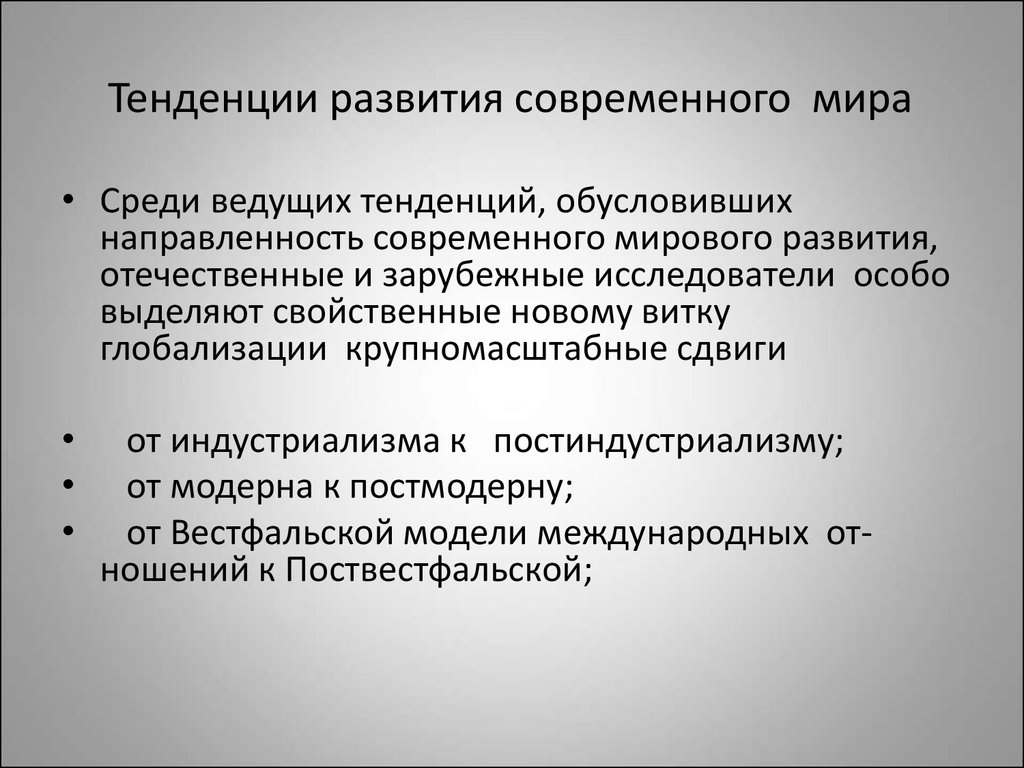 Тенденции развития современного мира

• Среди ведущих тенденций, обусловивших направленность современного мирового развития, отечественные и зарубежные исследователи особо выделяют свойственные новому витку глобализации крупномасштабные сдвиги

• от индустриализма к постиндустриализму;
• от модерна к постмодерну;
• от Вестфальской модели международных отношений к Поствестфальской;